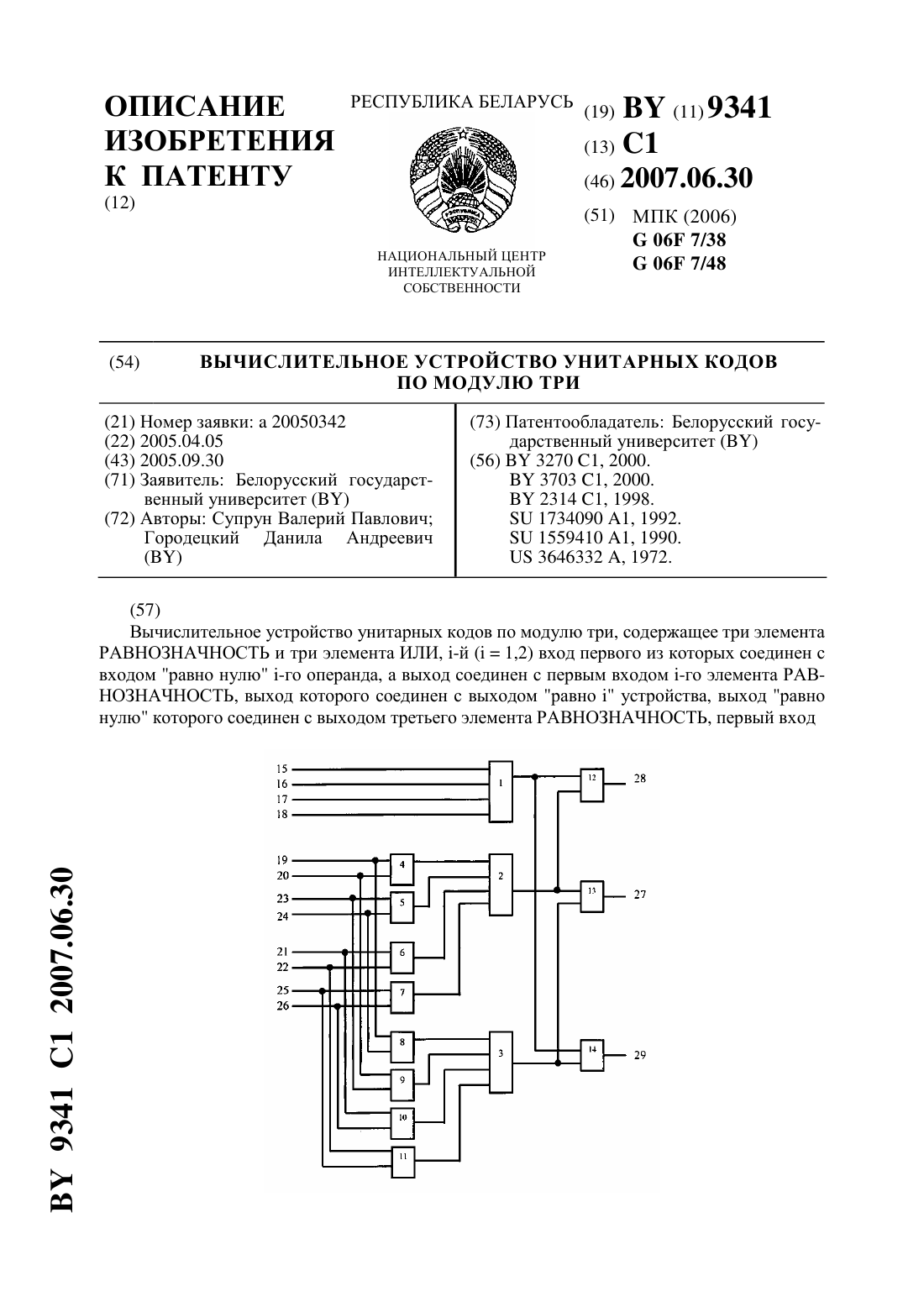 ОПИСАНИЕ ИЗОБРЕТЕНИЯ К ПАТЕНТУ
(12)

РЕСПУБЛИКА БЕЛАРУСЬ

НАЦИОНАЛЬНЫЙ ЦЕНТР ИНТЕЛЛЕКТУАЛЬНОЙ СОБСТВЕННОСТИ

(19) BY (11) 9341
(13) C1
(46) 2007.06.30
(51) МПК (2006)
G 06F 7/38
G 06F 7/48

(54) ВЫЧИСЛИТЕЛЬНОЕ УСТРОЙСТВО УНИТАРНЫХ КОДОВ ПО МОДУЛЮ ТРИ

(21) Номер заявки: a 20050342
(22) 2005.04.05
(43) 2005.09.30
(71) Заявитель: Белорусский государственный университет (BY)
(72) Авторы: Супрун Валерий Павлович; Городецкий Данила Андреевич (BY)

(73) Патентообладатель: Белорусский государственный университет (BY)
(56) BY 3270 C1, 2000.
BY 3703 C1, 2000.
BY 2314 C1, 1998.
SU 1734090 A1, 1992.
SU 1559410 A1, 1990.
US 3646332 A, 1972.

(57)
Вычислительное устройство унитарных кодов по модулю три, содержащее три элемента РАВНОЗНАЧНОСТЬ и три элемента ИЛИ, i-й (i = 1,2) вход первого из которых соединен с входом "равно нулю" i-го операнда, а выход соединен с первым входом i-го элемента РАВНОЗНАЧНОСТЬ, выход которого соединен с выходом "равно i" устройства, выход "равно нулю" которого соединен с выходом третьего элемента РАВНОЗНАЧНОСТЬ, первый вход

15
16
17
18
19
20
23
24
21
22
25
26
1
2
3
4
5
6
7
8
9
10
11
12
13
14
28
27
29

BY 9341 C1 2007.06.30